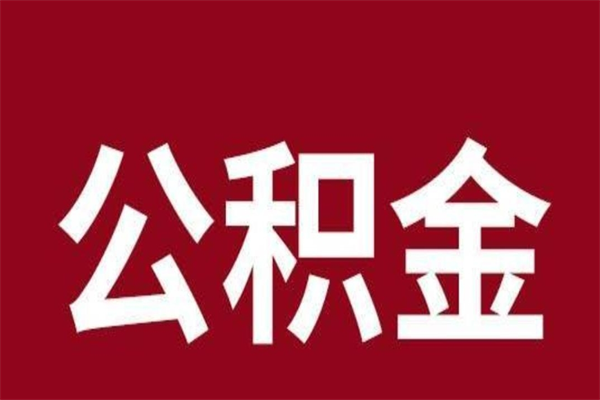 公积金